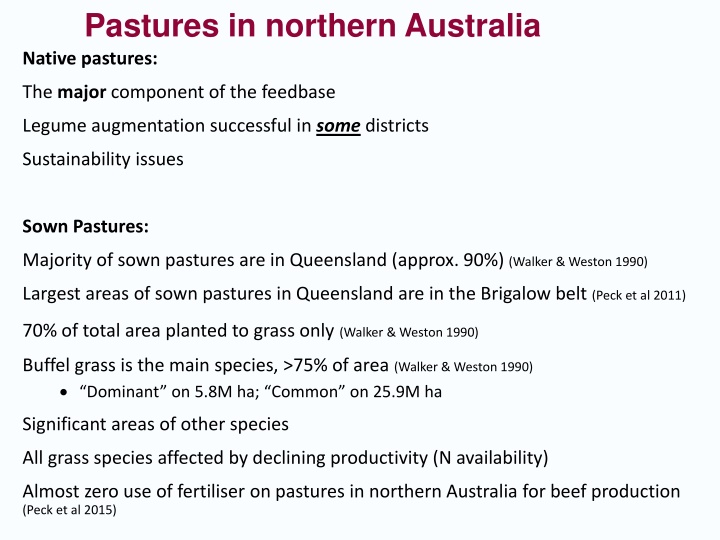 Pastures in northern Australia

Native pastures:

The major component of the feedbase

Legume augmentation successful in some districts

Sustainability issues

Sown Pastures:

Majority of sown pastures are in Queensland (approx. 90%) (Walker & Weston 1990)

Largest areas of sown pastures in Queensland are in the Brigalow belt (Peck et al 2011)

70% of total area planted to grass only (Walker & Weston 1990)

Buffel grass is the main species, >75% of area (Walker & Weston 1990)

• “Dominant” on 5.8M ha; “Common” on 25.9M ha

Significant areas of other species

All grass species affected by declining productivity (N availability)

Almost zero use of fertiliser on pastures in northern Australia for beef production (Peck et al 2015)